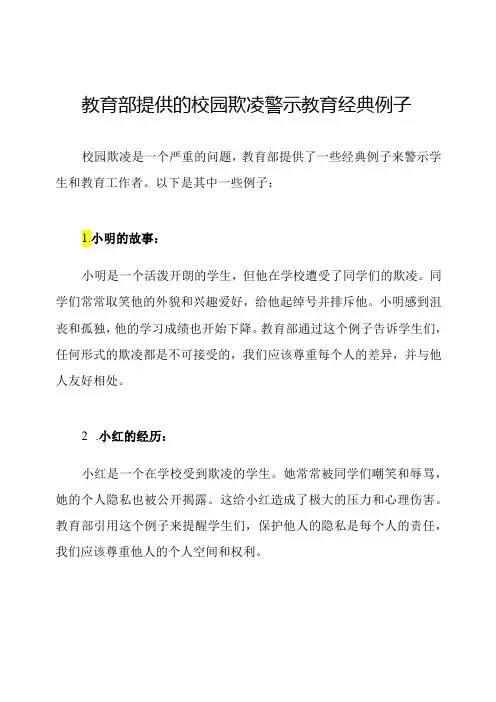 教育部提供的校园欺凌警示教育经典例子

校园欺凌是一个严重的问题，教育部提供了一些经典例子来警示学生和教育工作者。以下是其中一些例子：

1.小明的故事：

小明是一个活泼开朗的学生，但他在学校遭受了同学们的欺凌。同学们常常取笑他的外貌和兴趣爱好，给他起绰号并排斥他。小明感到沮丧和孤独，他的学习成绩也开始下降。教育部通过这个例子告诉学生们，任何形式的欺凌都是不可接受的，我们应该尊重每个人的差异，并与他人友好相处。

2 .小红的经历：

小红是一个在学校受到欺凌的学生。她常常被同学们嘲笑和辱骂，她的个人隐私也被公开揭露。这给小红造成了极大的压力和心理伤害。教育部引用这个例子来提醒学生们，保护他人的隐私是每个人的责任，我们应该尊重他人的个人空间和权利。